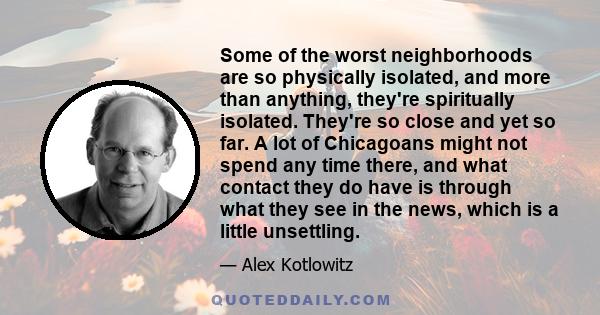 Some of the worst neighborhoods are so physically isolated, and more than anything, they're spiritually isolated. They're so close and yet so far. A lot of Chicagoans might not spend any time there, and what contact they do have is through what they see in the news, which is a little unsettling.

— Alex Kotlowitz

QUOTEDDAILY.COM